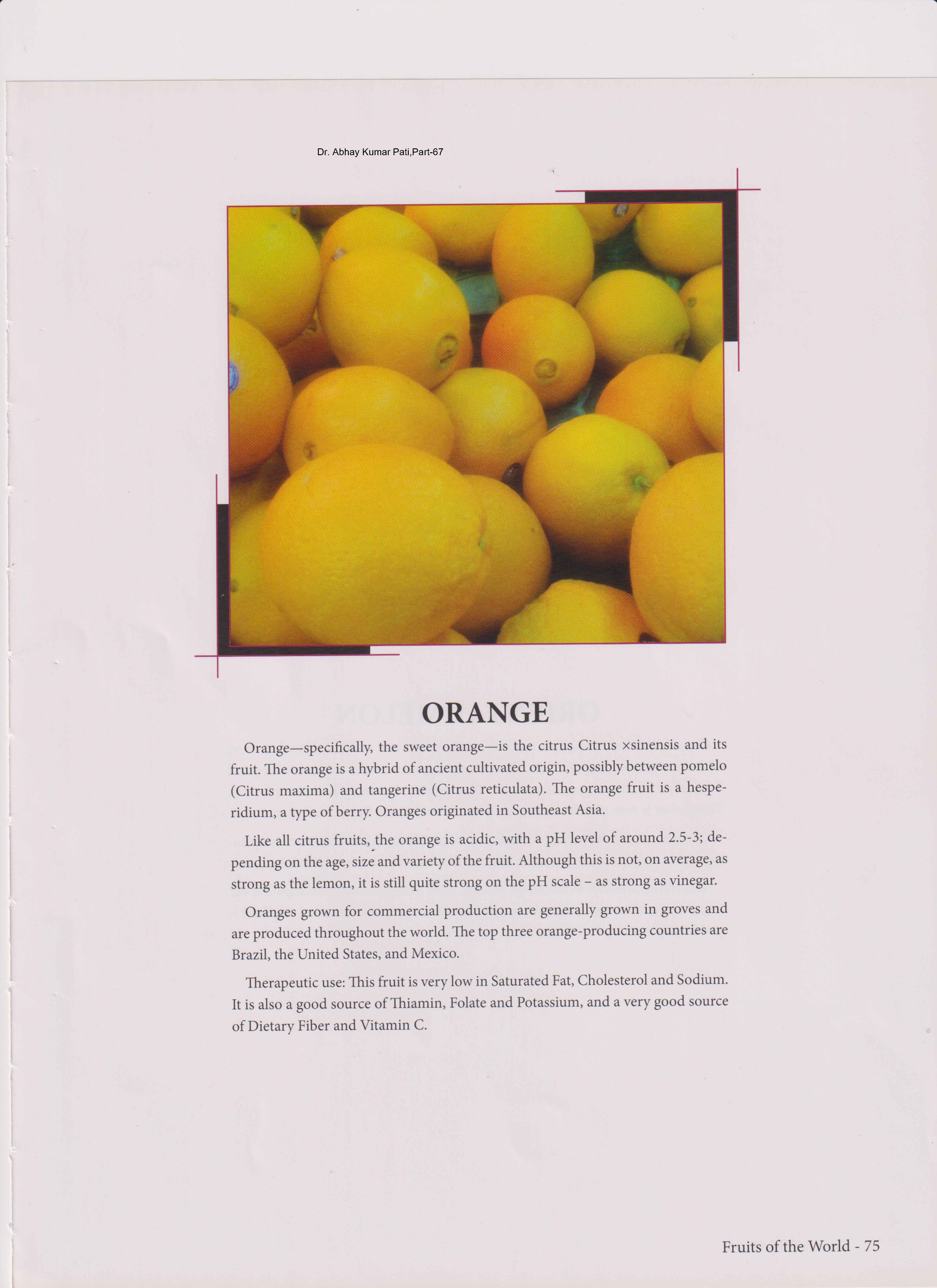 Dr. Abhay Kumar Pati,Part-67

ORANGE

Orange—specifically, the sweet orange—is the citrus Citrus ×sinensis and its fruit. The orange is a hybrid of ancient cultivated origin, possibly between pomelo (Citrus maxima) and tangerine (Citrus reticulata). The orange fruit is a hesperidium, a type of berry. Oranges originated in Southeast Asia.

Like all citrus fruits, the orange is acidic, with a pH level of around 2.5-3; depending on the age, size and variety of the fruit. Although this is not, on average, as strong as the lemon, it is still quite strong on the pH scale – as strong as vinegar.

Oranges grown for commercial production are generally grown in groves and are produced throughout the world. The top three orange-producing countries are Brazil, the United States, and Mexico.

Therapeutic use: This fruit is very low in Saturated Fat, Cholesterol and Sodium. It is also a good source of Thiamin, Folate and Potassium, and a very good source of Dietary Fiber and Vitamin C.

Fruits of the World - 75